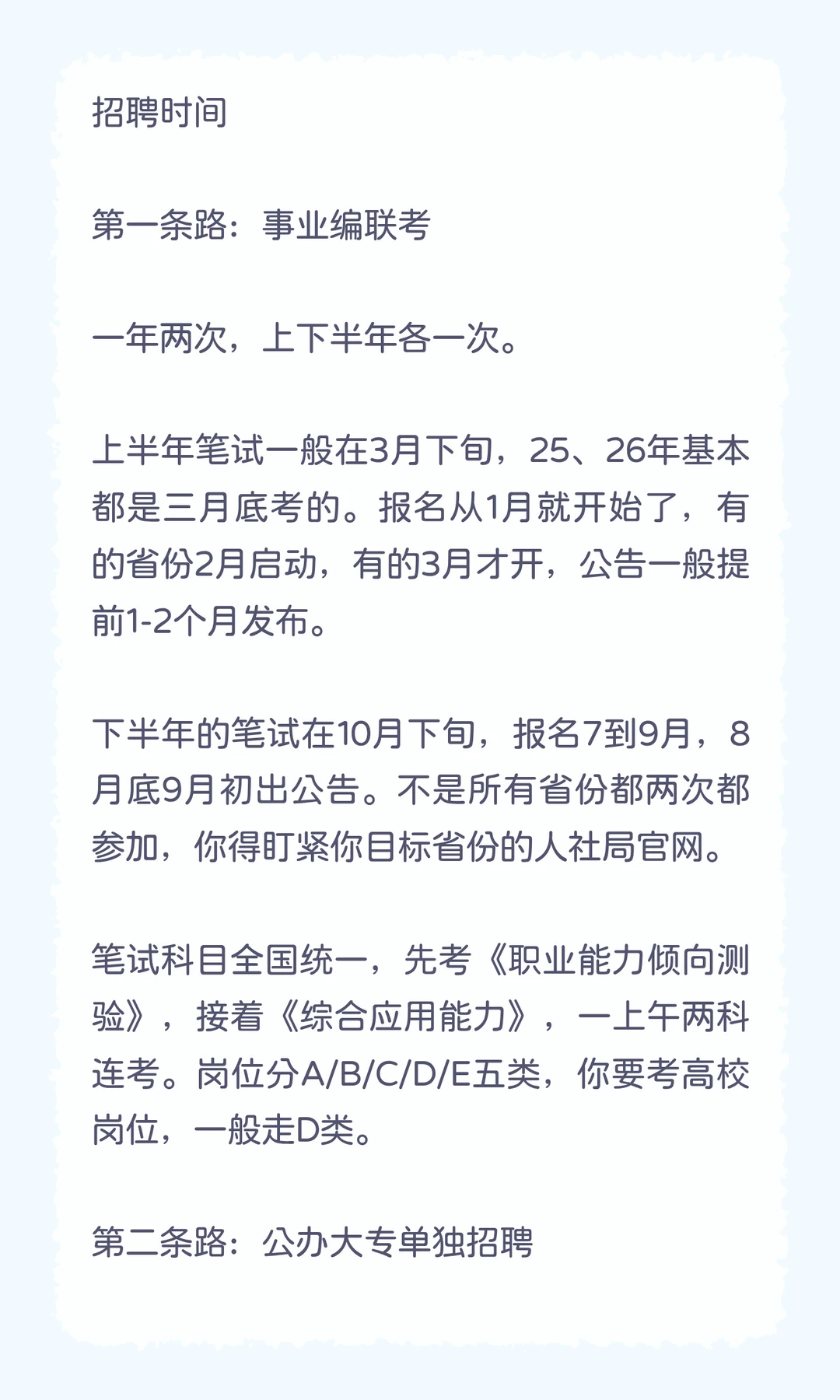 招聘时间

第一条路：事业编联考

一年两次，上下半年各一次。

上半年笔试一般在3月下旬，25、26年基本都是三月底考的。报名从1月就开始了，有的省份2月启动，有的3月才开，公告一般提前1-2个月发布。

下半年的笔试在10月下旬，报名7到9月，8月底9月初出公告。不是所有省份都两次都参加，你得盯紧你目标省份的人社局官网。

笔试科目全国统一，先考《职业能力倾向测验》，接着《综合应用能力》，一上午两科连考。岗位分A/B/C/D/E五类，你要考高校岗位，一般走D类。

第二条路：公办大专单独招聘